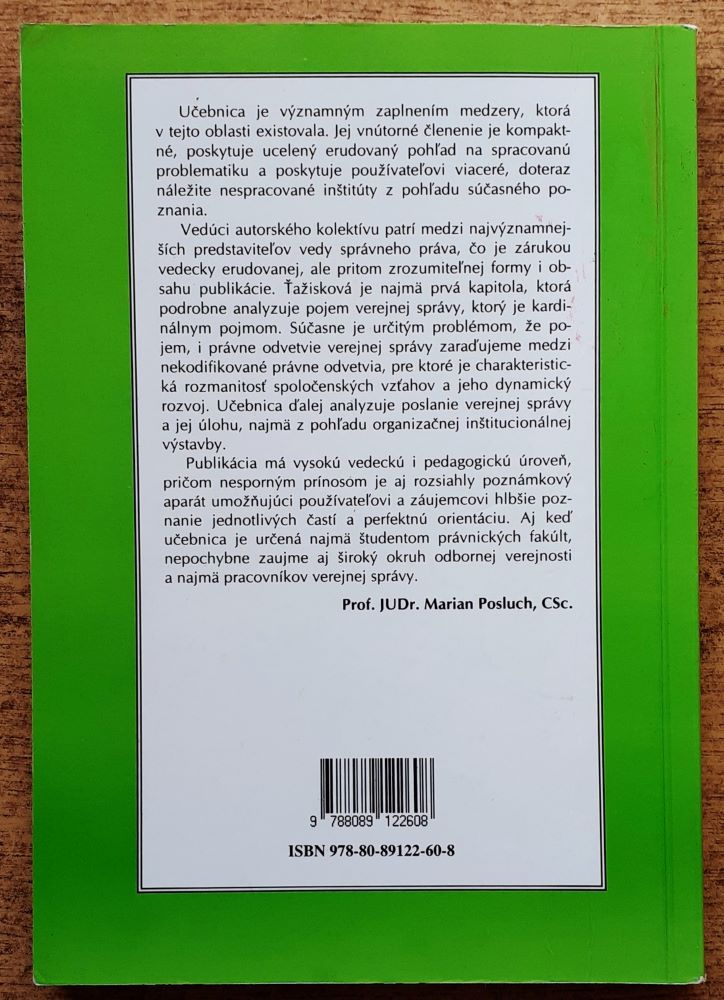 Učebnica je významným zaplnením medzery, ktorá v tejto oblasti existovala. Jej vnútorné členenie je kompaktné, poskytuje ucelený erudovaný pohľad na spracovanú problematiku a poskytuje používateľovi viaceré, doteraz náležite nespracované inštitúty z pohľadu súčasného poznania.

Vedúci autorského kolektívu patrí medzi najvýznamnejších predstaviteľov vedy správneho práva, čo je zárukou vedecky erudovanej, ale pritom zrozumiteľnej formy i obsahu publikácie. Ťažisková je najmä prvá kapitola, ktorá podrobne analyzuje pojem verejnej správy, ktorý je kardinálnym pojmom. Súčasne je určitým problémom, že pojem, i právne odvetvie verejnej správy zaraďujeme medzi nekodifikované právne odvetvia, pre ktoré je charakteristická rozmanitosť spoločenských vzťahov a jeho dynamický rozvoj. Učebnica ďalej analyzuje poslanie verejnej správy a jej úlohu, najmä z pohľadu organizačnej inštitucionálnej výstavby.

Publikácia má vysokú vedeckú i pedagogickú úroveň, pričom nesporným prínosom je aj rozsiahly poznámkový aparát umožňujúci používateľovi a záujemcovi hlbšie poznanie jednotlivých častí a perfektnú orientáciu. Aj keď učebnica je určená najmä študentom právnických fakúlt, nepochybne zaujme aj široký okruh odbornej verejnosti a najmä pracovníkov verejnej správy.

Prof. JUDr. Marian Posluch, CSc.

9 788089 122608

ISBN 978-80-89122-60-8